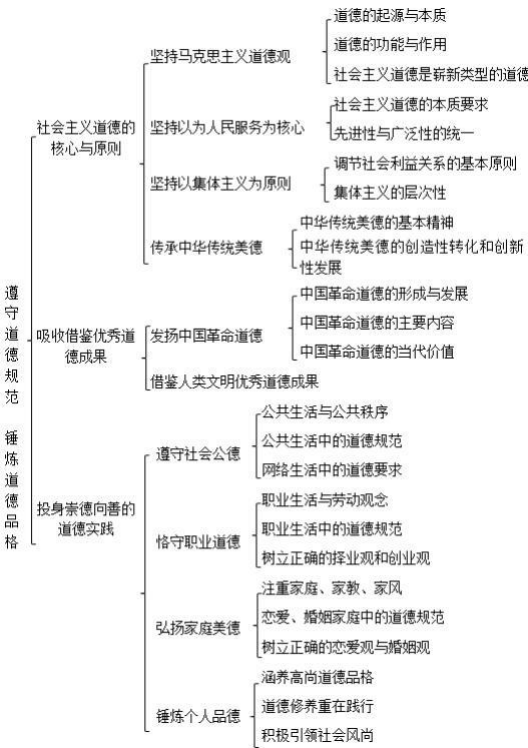 遵守道德规范 锤炼道德品格

社会主义道德的核心与原则

坚持马克思主义道德观

道德的起源与本质

道德的功能与作用

社会主义道德是崭新类型的道德

坚持以为人民服务为核心

社会主义道德的本质要求

先进性与广泛性的统一

坚持以集体主义为原则

调节社会利益关系的基本原则

集体主义的层次性

传承中华传统美德

中华传统美德的基本精神

中华传统美德的创造性转化和创新性发展

吸收借鉴优秀道德成果

发扬中国革命道德

中国革命道德的形成与发展

中国革命道德的主要内容

中国革命道德的当代价值

借鉴人类文明优秀道德成果

投身崇德向善的道德实践

遵守社会公德

公共生活与公共秩序

公共生活中的道德规范

网络生活中的道德要求

恪守职业道德

职业生活与劳动观念

职业生活中的道德规范

树立正确的择业观和创业观

弘扬家庭美德

注重家庭、家教、家风

恋爱、婚姻家庭中的道德规范

树立正确的恋爱观与婚姻观

锤炼个人品德

涵养高尚道德品格

道德修养重在践行

积极引领社会风尚